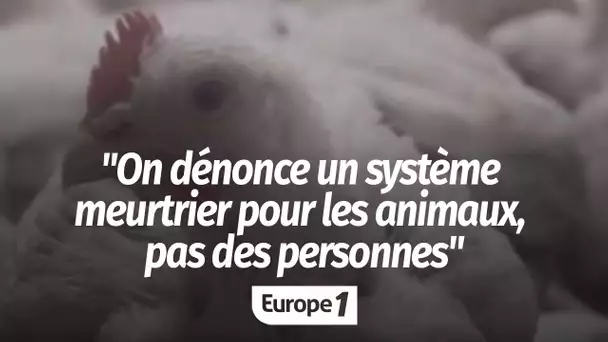 "On dénonce un système meurtrier pour les animaux, pas des personnes"

Europe 1